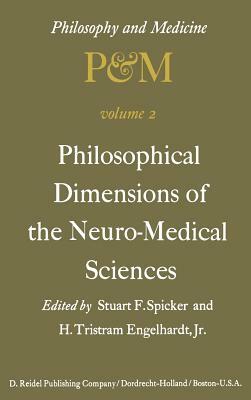 Philosophy and Medicine

P&M

volume 2

Philosophical Dimensions of the Neuro-Medical Sciences

Edited by Stuart F. Spicker and H. Tristram Engelhardt, Jr.

D. Reidel Publishing Company / Dordrecht-Holland / Boston-U.S.A.